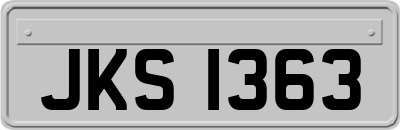 JKS 1363